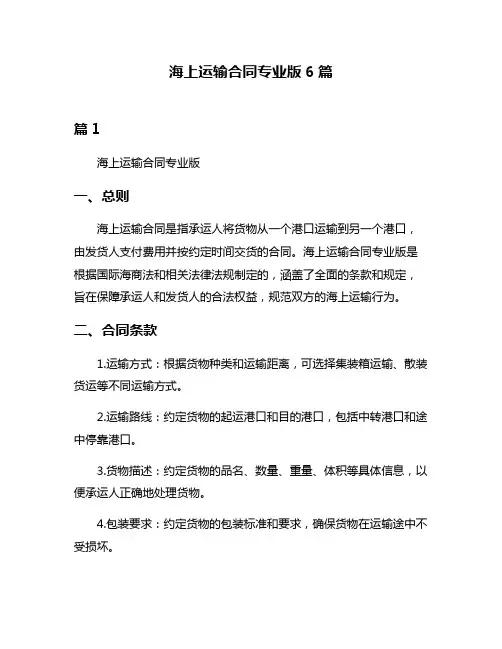 海上运输合同专业版 6 篇

篇 1

海上运输合同专业版

一、总则

海上运输合同是指承运人将货物从一个港口运输到另一个港口，由发货人支付费用并按约定时间交货的合同。海上运输合同专业版是根据国际海商法和相关法律法规制定的，涵盖了全面的条款和规定，旨在保障承运人和发货人的合法权益，规范双方的海上运输行为。

二、合同条款

1.运输方式：根据货物种类和运输距离，可选择集装箱运输、散装货运等不同运输方式。

2.运输路线：约定货物的起运港口和目的港口，包括中转港口和途中停靠港口。

3.货物描述：约定货物的品名、数量、重量、体积等具体信息，以便承运人正确地处理货物。

4.包装要求：约定货物的包装标准和要求，确保货物在运输途中不受损坏。